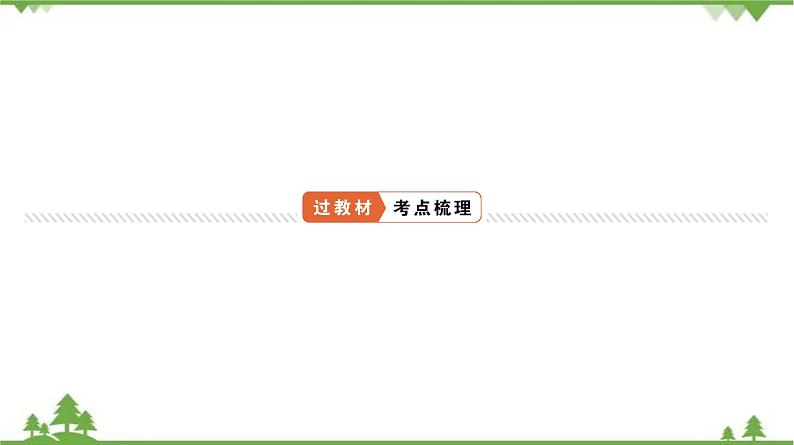 过教材 考点梳理